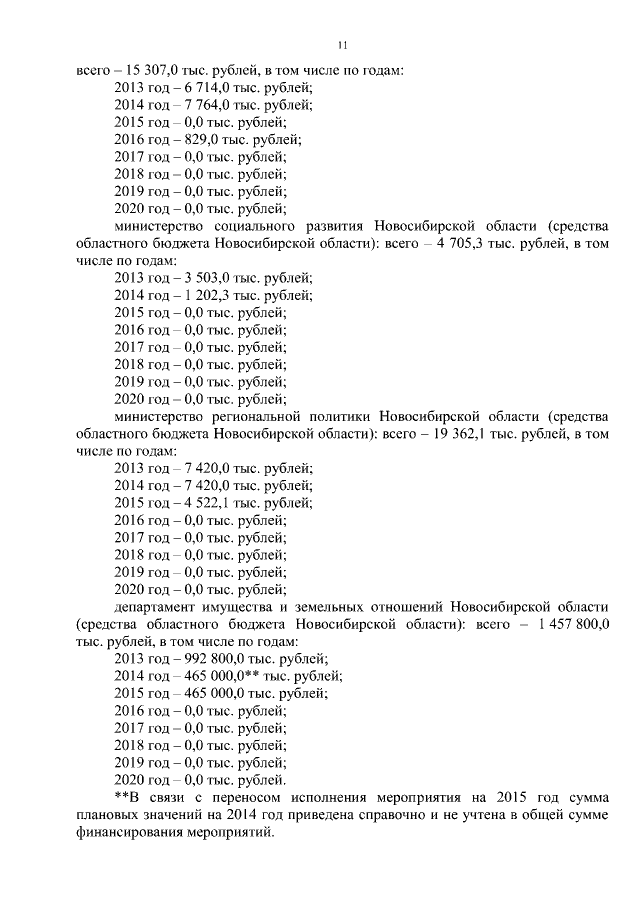 11

всего – 15 307,0 тыс. рублей, в том числе по годам:
2013 год – 6 714,0 тыс. рублей;
2014 год – 7 764,0 тыс. рублей;
2015 год – 0,0 тыс. рублей;
2016 год – 829,0 тыс. рублей;
2017 год – 0,0 тыс. рублей;
2018 год – 0,0 тыс. рублей;
2019 год – 0,0 тыс. рублей;
2020 год – 0,0 тыс. рублей;

министерство социального развития Новосибирской области (средства областного бюджета Новосибирской области): всего – 4 705,3 тыс. рублей, в том числе по годам:
2013 год – 3 503,0 тыс. рублей;
2014 год – 1 202,3 тыс. рублей;
2015 год – 0,0 тыс. рублей;
2016 год – 0,0 тыс. рублей;
2017 год – 0,0 тыс. рублей;
2018 год – 0,0 тыс. рублей;
2019 год – 0,0 тыс. рублей;
2020 год – 0,0 тыс. рублей;

министерство региональной политики Новосибирской области (средства областного бюджета Новосибирской области): всего – 19 362,1 тыс. рублей, в том числе по годам:
2013 год – 7 420,0 тыс. рублей;
2014 год – 7 420,0 тыс. рублей;
2015 год – 4 522,1 тыс. рублей;
2016 год – 0,0 тыс. рублей;
2017 год – 0,0 тыс. рублей;
2018 год – 0,0 тыс. рублей;
2019 год – 0,0 тыс. рублей;
2020 год – 0,0 тыс. рублей;

департамент имущества и земельных отношений Новосибирской области (средства областного бюджета Новосибирской области): всего – 1 457 800,0 тыс. рублей, в том числе по годам:
2013 год – 992 800,0 тыс. рублей;
2014 год – 465 000,0** тыс. рублей;
2015 год – 465 000,0 тыс. рублей;
2016 год – 0,0 тыс. рублей;
2017 год – 0,0 тыс. рублей;
2018 год – 0,0 тыс. рублей;
2019 год – 0,0 тыс. рублей;
2020 год – 0,0 тыс. рублей.

**В связи с переносом исполнения мероприятия на 2015 год сумма плановых значений на 2014 год приведена справочно и не учтена в общей сумме финансирования мероприятий.